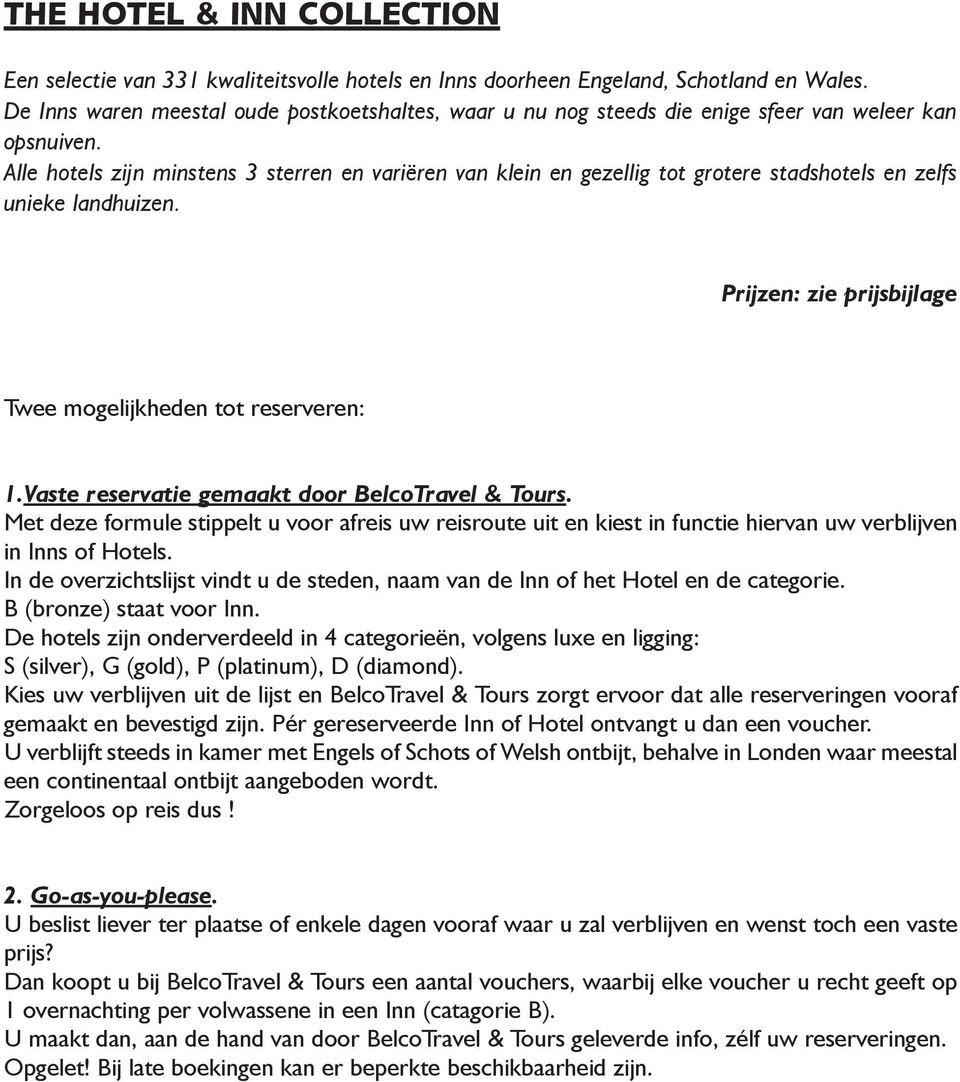 THE HOTEL & INN COLLECTION

Een selectie van 331 kwaliteitsvolle hotels en Inns doorheen Engeland, Schotland en Wales. De Inns waren meestal oude postkoetshaltes, waar u nu nog steeds die enige sfeer van weleer kan opsnuiven.
Alle hotels zijn minstens 3 sterren en variëren van klein en gezellig tot grotere stadshotels en zelfs unieke landhuizen.

Prijzen: zie prijsbijlage

Twee mogelijkheden tot reserveren:

1. Vaste reservatie gemaakt door BelcoTravel & Tours.
Met deze formule stippelt u voor afreis uw reisroute uit en kiest in functie hiervan uw verblijven in Inns of Hotels.
In de overzichtslijst vindt u de steden, naam van de Inn of het Hotel en de categorie.
B (bronze) staat voor Inn.
De hotels zijn onderverdeeld in 4 categorieën, volgens luxe en ligging:
S (silver), G (gold), P (platinum), D (diamond).
Kies uw verblijven uit de lijst en BelcoTravel & Tours zorgt ervoor dat alle reserveringen vooraf gemaakt en bevestigd zijn. Pér gereserveerde Inn of Hotel ontvangt u dan een voucher.
U verblijft steeds in kamer met Engels of Schots of Welsh ontbijt, behalve in Londen waar meestal een continentaal ontbijt aangeboden wordt.
Zorgeloos op reis dus !

2. Go-as-you-please.
U beslist liever ter plaatse of enkele dagen vooraf waar u zal verblijven en wenst toch een vaste prijs?
Dan koopt u bij BelcoTravel & Tours een aantal vouchers, waarbij elke voucher u recht geeft op 1 overnachting per volwassene in een Inn (catagorie B).
U maakt dan, aan de hand van door BelcoTravel & Tours geleverde info, zélf uw reserveringen. Opgelet! Bij late boekingen kan er beperkte beschikbaarheid zijn.